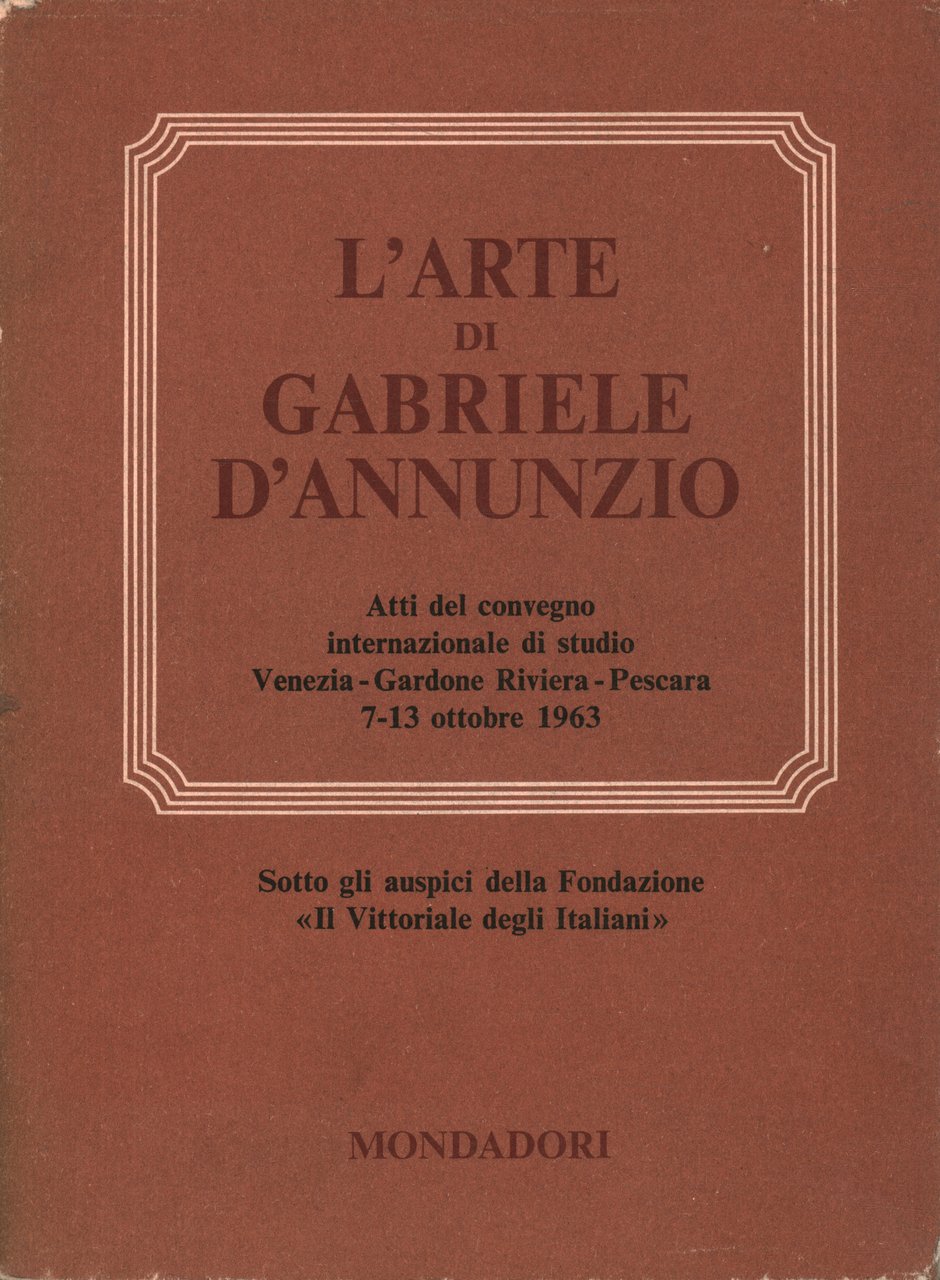 L'ARTE
DI
GABRIELE
D'ANNUNZIO

Atti del convegno
internazionale di studio
Venezia - Gardone Riviera - Pescara
7-13 ottobre 1963

Sotto gli auspici della Fondazione
«Il Vittoriale degli Italiani»

MONDADORI